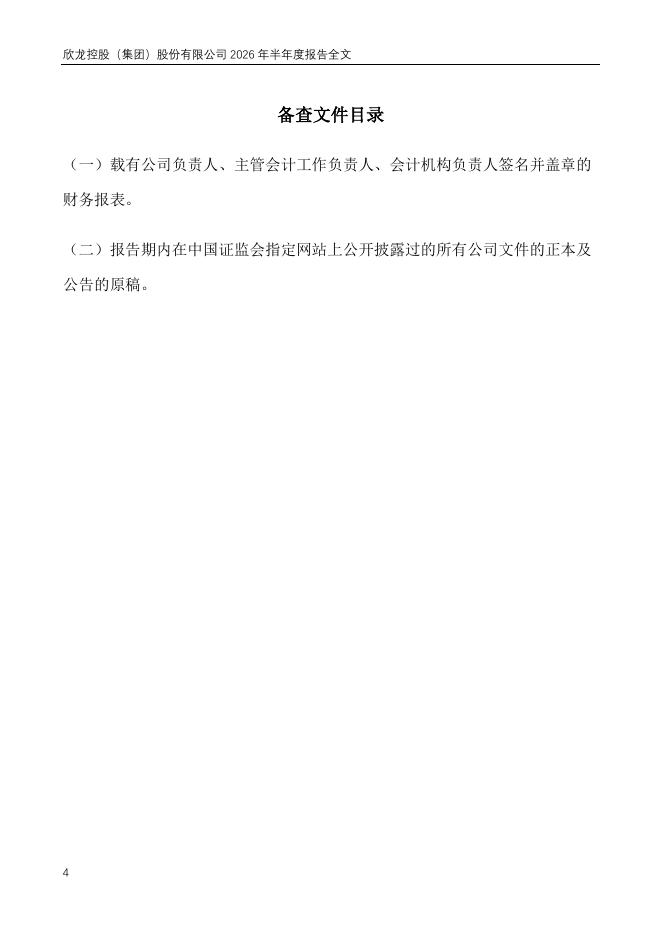 欣龙控股（集团）股份有限公司2026年半年度报告全文

备查文件目录

（一）载有公司负责人、主管会计工作负责人、会计机构负责人签名并盖章的财务报表。

（二）报告期内在中国证监会指定网站上公开披露过的所有公司文件的正本及公告的原稿。

4